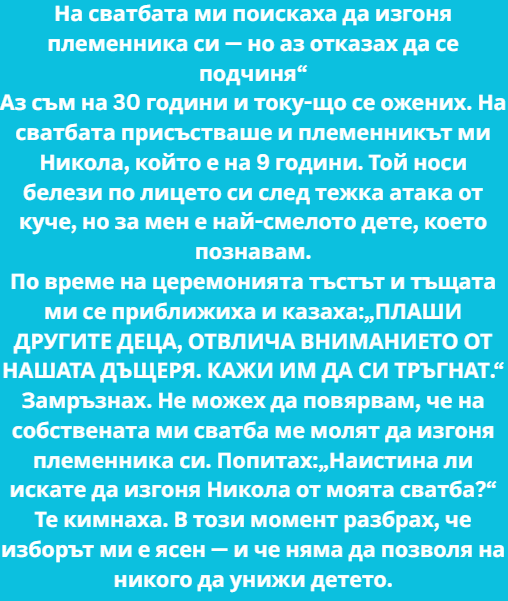 На сватбата ми поискаха да изгоня племенника си — но аз отказах да се подчиня“
Аз съм на 30 години и току-що се ожених. На сватбата присъстваше и племенникът ми Никола, който е на 9 години. Той носи белези по лицето си след тежка атака от куче, но за мен е най-смелото дете, което познавам.
По време на церемонията тъстът и тъщата ми се приближиха и казаха:„ПЛАШИ ДРУГИТЕ ДЕЦА, ОТВЛИЧА ВНИМАНИЕТО ОТ НАШАТА ДЪЩЕРЯ. КАЖИ ИМ ДА СИ ТРЪГНАТ.“
Замръзнах. Не можех да повярвам, че на собствената ми сватба ме молят да изгоня племенника си. Попитах:„Наистина ли искате да изгоня Никола от моята сватба?“
Те кимнаха. В този момент разбрах, че изборът ми е ясен — и че няма да позволя на никого да унижи детето.